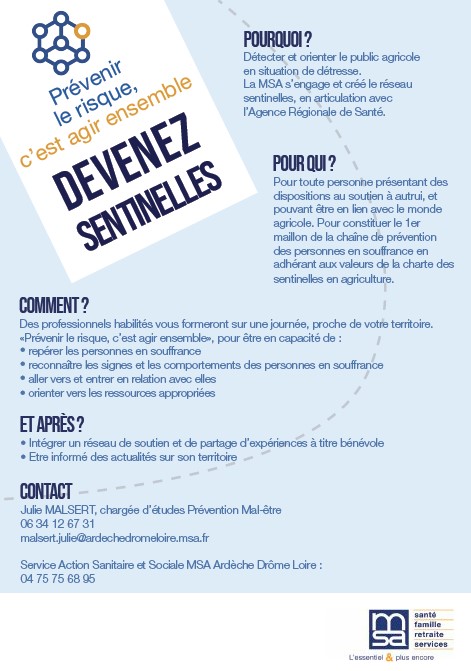 Prévenir le risque, c'est agir ensemble

DEVENEZ SENTINELLES

POURQUOI ?
Détecter et orienter le public agricole en situation de détresse.
La MSA s'engage et créé le réseau sentinelles, en articulation avec l'Agence Régionale de Santé.

POUR QUI ?
Pour toute personne présentant des dispositions au soutien à autrui, et pouvant être en lien avec le monde agricole. Pour constituer le 1er maillon de la chaîne de prévention des personnes en souffrance en adhérant aux valeurs de la charte des sentinelles en agriculture.

COMMENT ?
Des professionnels habilités vous formeront sur une journée, proche de votre territoire.
«Prévenir le risque, c'est agir ensemble», pour être en capacité de :
• repérer les personnes en souffrance
• reconnaître les signes et les comportements des personnes en souffrance
• aller vers et entrer en relation avec elles
• orienter vers les ressources appropriées

ET APRÈS ?
• Intégrer un réseau de soutien et de partage d'expériences à titre bénévole
• Etre informé des actualités sur son territoire

CONTACT
Julie MALSERT, chargée d'études Prévention Mal-être
06 34 12 67 31
malsert.julie@ardechedromeloire.msa.fr

Service Action Sanitaire et Sociale MSA Ardèche Drôme Loire :
04 75 75 68 95

msa
santé
famille
retraite
services
L'essentiel & plus encore